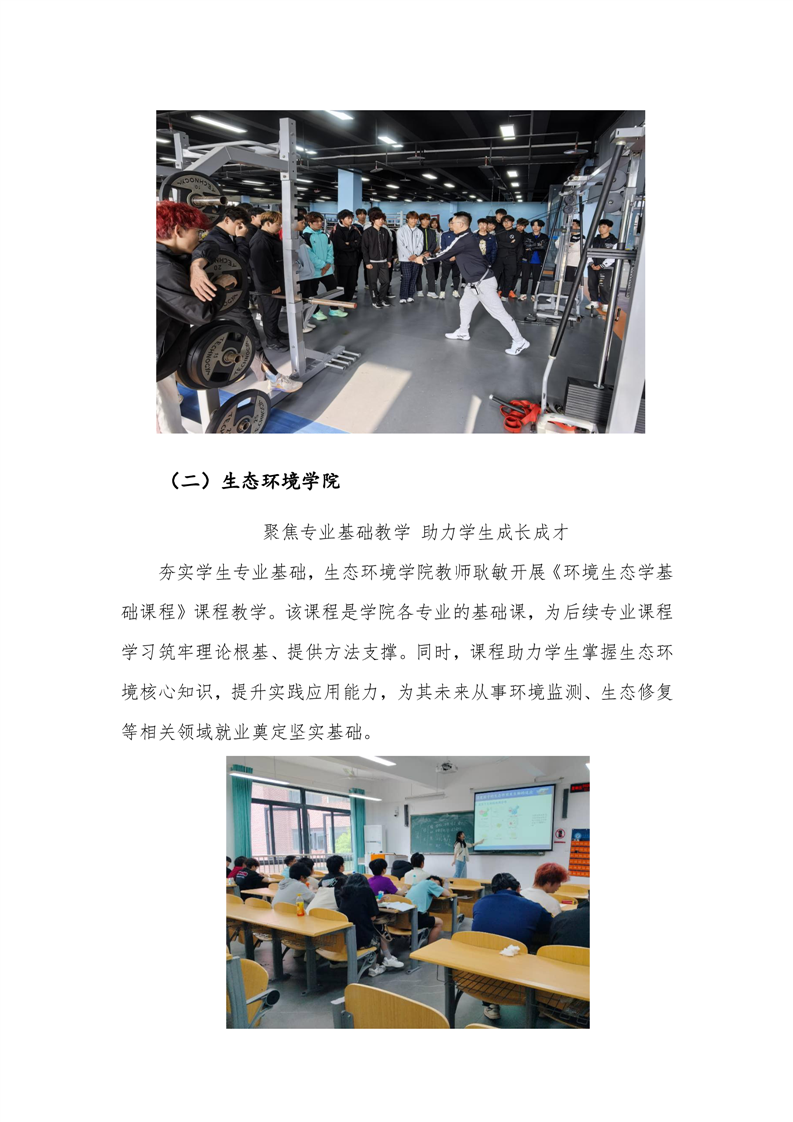 （二）生态环境学院

聚焦专业基础教学 助力学生成长成才

夯实学生专业基础，生态环境学院教师耿敏开展《环境生态学基础课程》课程教学。该课程是学院各专业的基础课，为后续专业课程学习筑牢理论根基、提供方法支撑。同时，课程助力学生掌握生态环境核心知识，提升实践应用能力，为其未来从事环境监测、生态修复等相关领域就业奠定坚实基础。